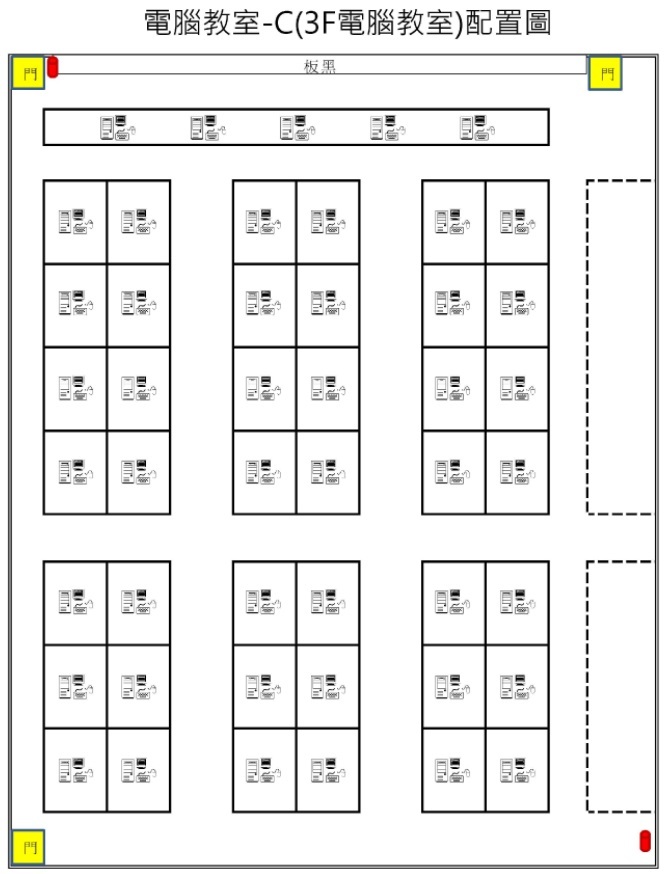 電腦教室-C(3F電腦教室)配置圖

門

板黑

門

門